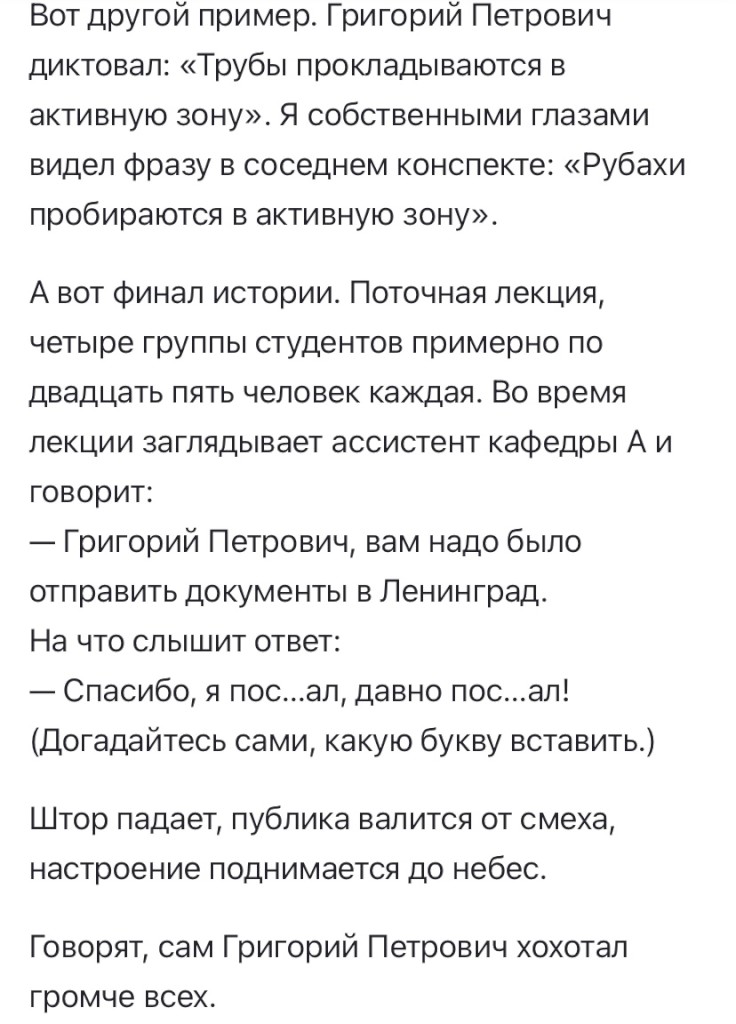 Вот другой пример. Григорий Петрович диктовал: «Трубы прокладываются в активную зону». Я собственными глазами видел фразу в соседнем конспекте: «Рубахи пробираются в активную зону».

А вот финал истории. Поточная лекция, четыре группы студентов примерно по двадцать пять человек каждая. Во время лекции заглядывает ассистент кафедры А и говорит:
— Григорий Петрович, вам надо было отправить документы в Ленинград.
На что слышит ответ:
— Спасибо, я пос...ал, давно пос...ал!
(Догадайтесь сами, какую букву вставить.)

Штор падает, публика валится от смеха, настроение поднимается до небес.

Говорят, сам Григорий Петрович хохотал громче всех.